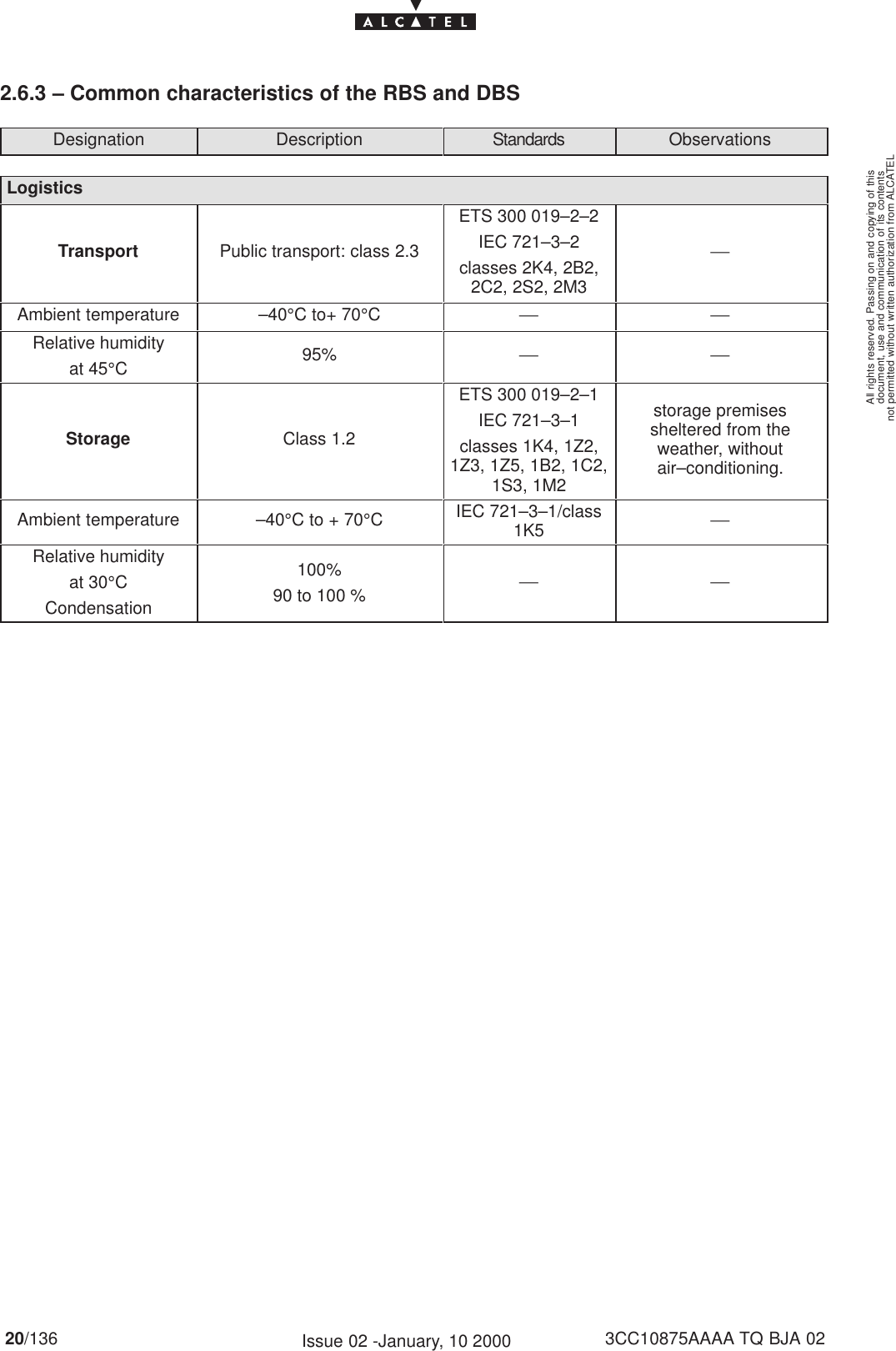 ALCATEL

2.6.3 – Common characteristics of the RBS and DBS

| Designation | Description | Standards | Observations |
|---|---|---|---|
| **Logistics** | | | |
| **Transport** | Public transport: class 2.3 | ETS 300 019–2–2 IEC 721–3–2 classes 2K4, 2B2, 2C2, 2S2, 2M3 | — |
| Ambient temperature | –40°C to+ 70°C | — | — |
| Relative humidity at 45°C | 95% | — | — |
| **Storage** | Class 1.2 | ETS 300 019–2–1 IEC 721–3–1 classes 1K4, 1Z2, 1Z3, 1Z5, 1B2, 1C2, 1S3, 1M2 | storage premises sheltered from the weather, without air–conditioning. |
| Ambient temperature | –40°C to + 70°C | IEC 721–3–1/class 1K5 | — |
| Relative humidity at 30°C Condensation | 100% 90 to 100 % | — | — |

All rights reserved. Passing on and copying of this document, use and communication of its contents not permitted without written authorization from ALCATEL

20/136 Issue 02 -January, 10 2000 3CC10875AAAA TQ BJA 02